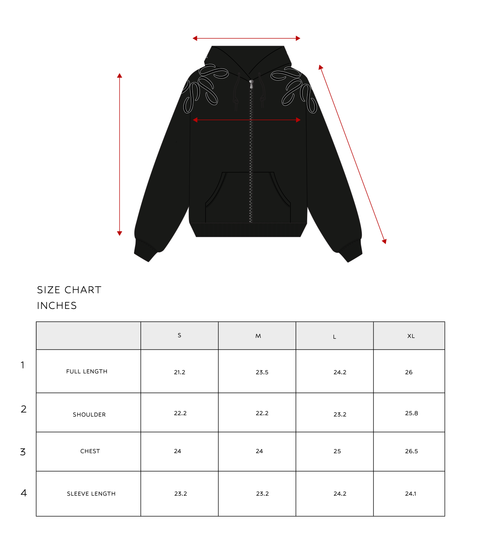 SIZE CHART
INCHES

| | | S | M | L | XL |
|---|---|---|---|---|---|
| 1 | FULL LENGTH | 21.2 | 23.5 | 24.2 | 26 |
| 2 | SHOULDER | 22.2 | 22.2 | 23.2 | 25.8 |
| 3 | CHEST | 24 | 24 | 25 | 26.5 |
| 4 | SLEEVE LENGTH | 23.2 | 23.2 | 24.2 | 24.1 |